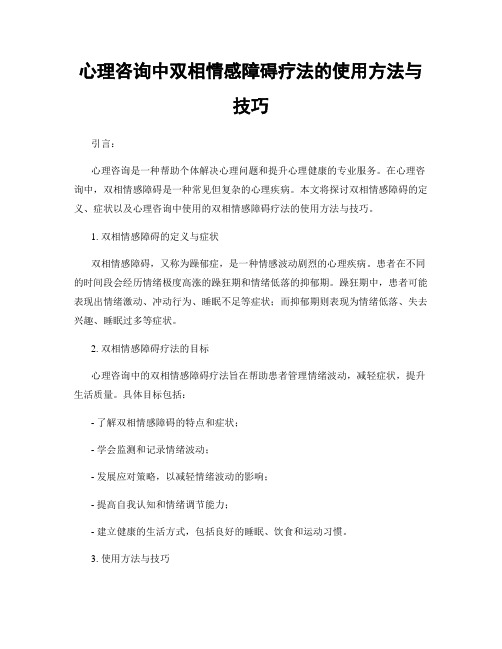 心理咨询中双相情感障碍疗法的使用方法与技巧

引言:

心理咨询是一种帮助个体解决心理问题和提升心理健康的专业服务。在心理咨询中，双相情感障碍是一种常见但复杂的心理疾病。本文将探讨双相情感障碍的定义、症状以及心理咨询中使用的双相情感障碍疗法的使用方法与技巧。

1. 双相情感障碍的定义与症状

双相情感障碍，又称为躁郁症，是一种情感波动剧烈的心理疾病。患者在不同的时间段会经历情绪极度高涨的躁狂期和情绪低落的抑郁期。躁狂期中，患者可能表现出情绪激动、冲动行为、睡眠不足等症状；而抑郁期则表现为情绪低落、失去兴趣、睡眠过多等症状。

2. 双相情感障碍疗法的目标

心理咨询中的双相情感障碍疗法旨在帮助患者管理情绪波动，减轻症状，提升生活质量。具体目标包括:

- 了解双相情感障碍的特点和症状；

- 学会监测和记录情绪波动；

- 发展应对策略，以减轻情绪波动的影响；

- 提高自我认知和情绪调节能力；

- 建立健康的生活方式，包括良好的睡眠、饮食和运动习惯。

3. 使用方法与技巧